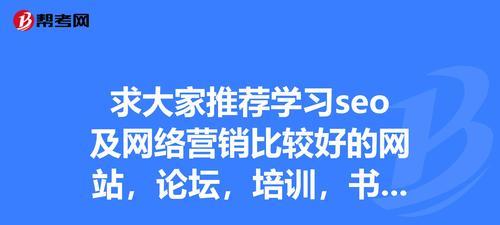 帮考网

求大家推荐学习seo及网络营销比较好的网站，论坛，培训，书...